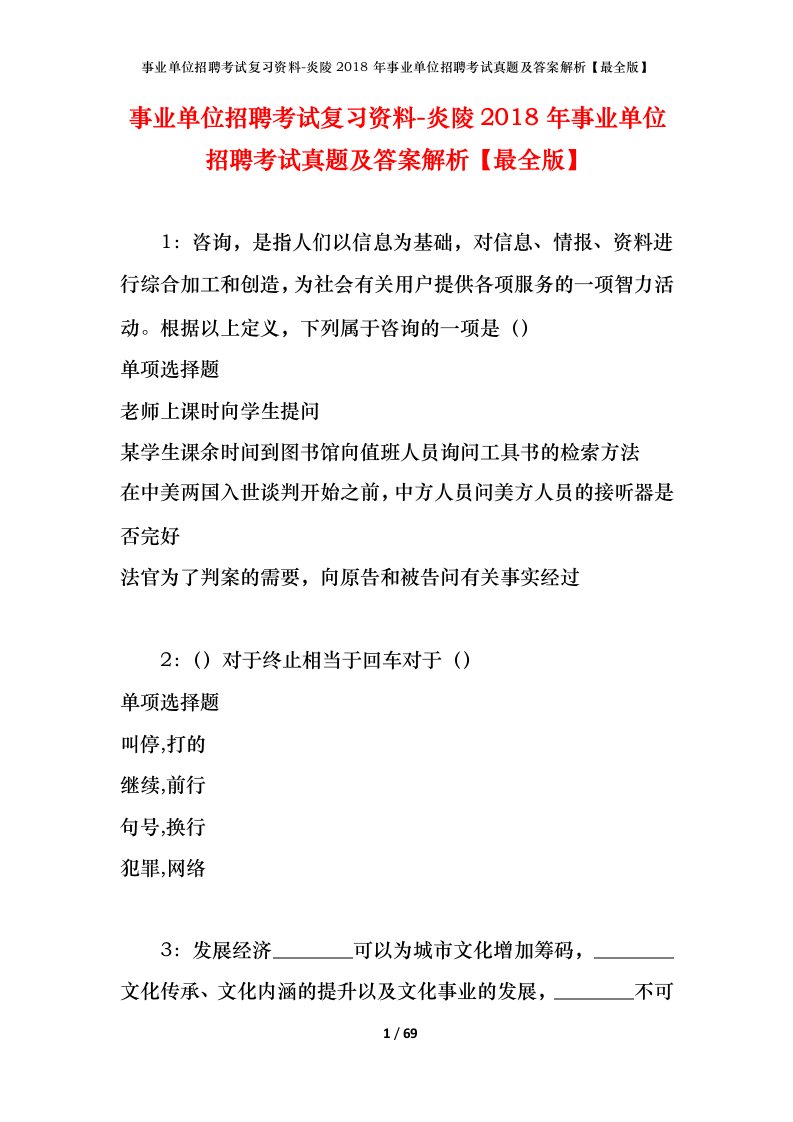 事业单位招聘考试复习资料-炎陵 2018 年事业单位招聘考试真题及答案解析【最全版】

事业单位招聘考试复习资料-炎陵 2018 年事业单位招聘考试真题及答案解析【最全版】

1：咨询，是指人们以信息为基础，对信息、情报、资料进行综合加工和创造，为社会有关用户提供各项服务的一项智力活动。根据以上定义，下列属于咨询的一项是（）

单项选择题

老师上课时向学生提问

某学生课余时间到图书馆向值班人员询问工具书的检索方法

在中美两国入世谈判开始之前，中方人员问美方人员的接听器是否完好

法官为了判案的需要，向原告和被告问有关事实经过

2：（）对于终止相当于回车对于（）

单项选择题

叫停,打的

继续,前行

句号,换行

犯罪,网络

3：发展经济________可以为城市文化增加筹码，________文化传承、文化内涵的提升以及文化事业的发展，________不可

1 / 69